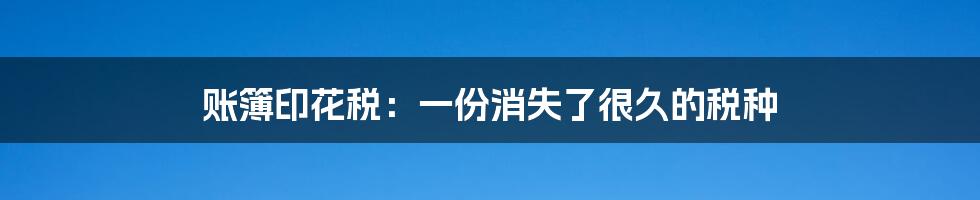 账簿印花税：一份消失了很久的税种